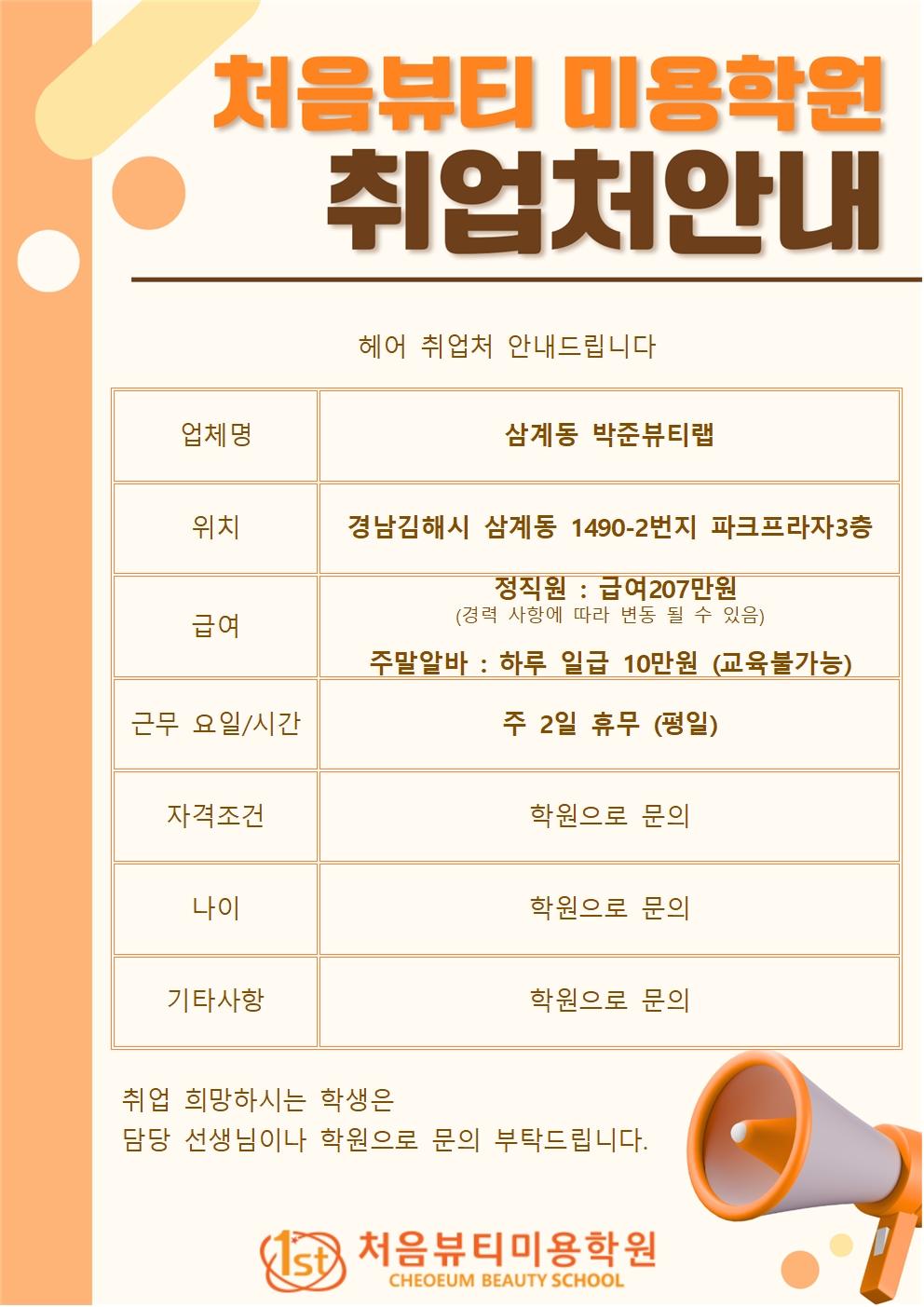 처음뷰티 미용학원
취업처안내

헤어 취업처 안내드립니다

| 업체명 | 삼계동 박준뷰티랩 |
|---|---|
| 위치 | 경남김해시 삼계동 1490-2번지 파크프라자3층 |
| 급여 | 정직원 : 급여207만원 (경력 사항에 따라 변동 될 수 있음) 주말알바 : 하루 일급 10만원 (교육불가능) |
| 근무 요일/시간 | 주 2일 휴무 (평일) |
| 자격조건 | 학원으로 문의 |
| 나이 | 학원으로 문의 |
| 기타사항 | 학원으로 문의 |

취업 희망하시는 학생은
담당 선생님이나 학원으로 문의 부탁드립니다.

1st 처음뷰티미용학원
CHEOEUM BEAUTY SCHOOL